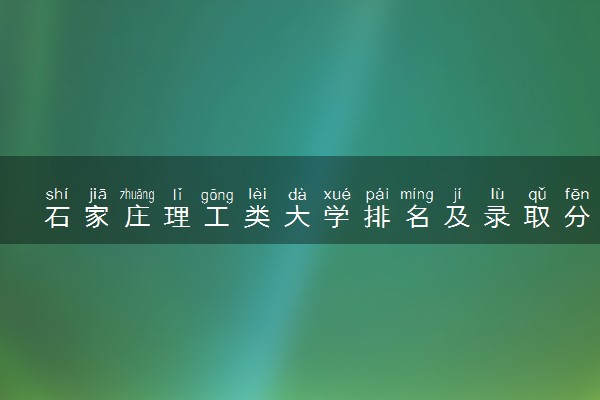 shí jiā zhuāng lǐ gōng lèi dà xué pái míng jí lù qǔ fēn
石家庄理工类大学排名及录取分